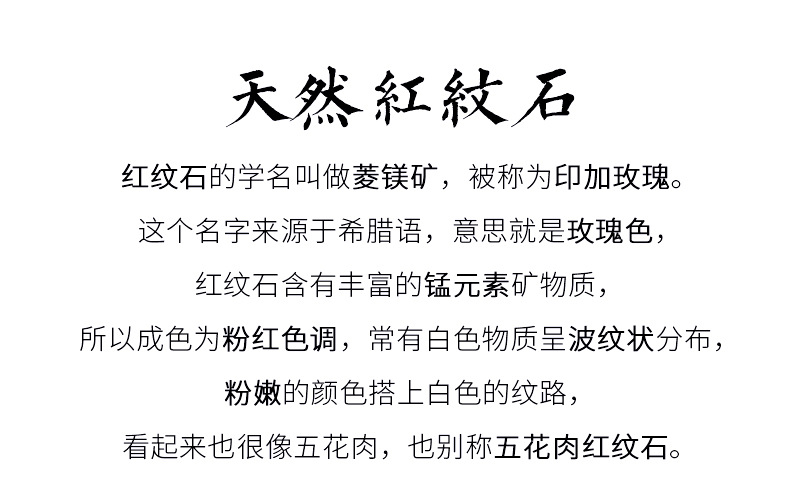 天然紅紋石

红纹石的学名叫做菱镁矿，被称为印加玫瑰。
这个名字来源于希腊语，意思就是玫瑰色，
红纹石含有丰富的锰元素矿物质，
所以成色为粉红色调，常有白色物质呈波纹状分布，
粉嫩的颜色搭上白色的纹路，
看起来也很像五花肉，也别称五花肉红纹石。